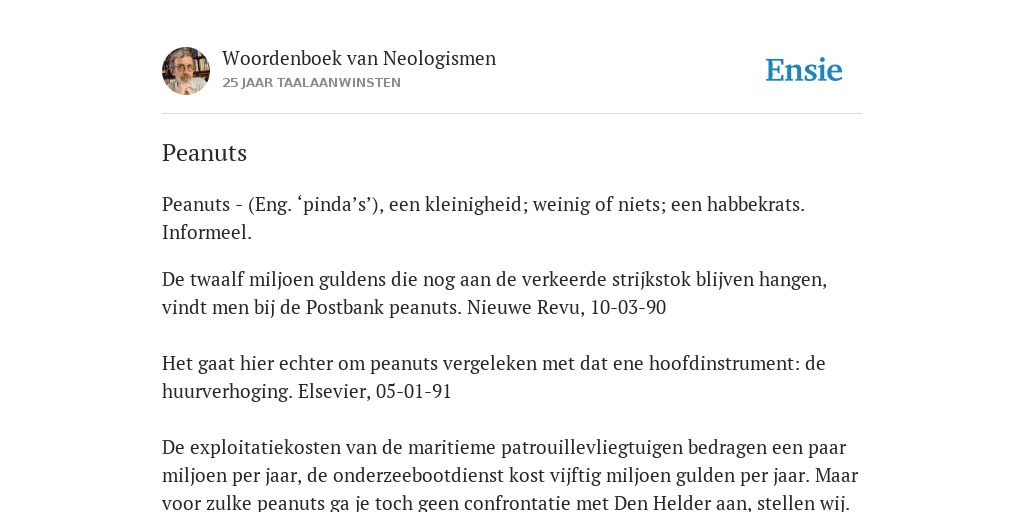 Woordenboek van Neologismen
25 JAAR TAALAANWINSTEN

Ensie

Peanuts

Peanuts - (Eng. ‘pinda’s’), een kleinigheid; weinig of niets; een habbekrats. Informeel.

De twaalf miljoen guldens die nog aan de verkeerde strijkstok blijven hangen, vindt men bij de Postbank peanuts. Nieuwe Revu, 10-03-90

Het gaat hier echter om peanuts vergeleken met dat ene hoofdinstrument: de huurverhoging. Elsevier, 05-01-91

De exploitatiekosten van de maritieme patrouillevliegtuigen bedragen een paar miljoen per jaar, de onderzeebootdienst kost vijftig miljoen gulden per jaar. Maar voor zulke peanuts ga je toch geen confrontatie met Den Helder aan, stellen wij.